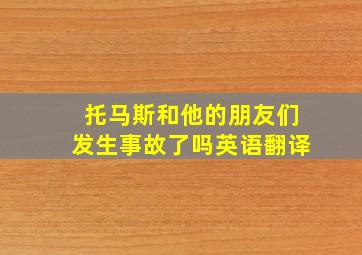 托马斯和他的朋友们
发生事故了吗英语翻译